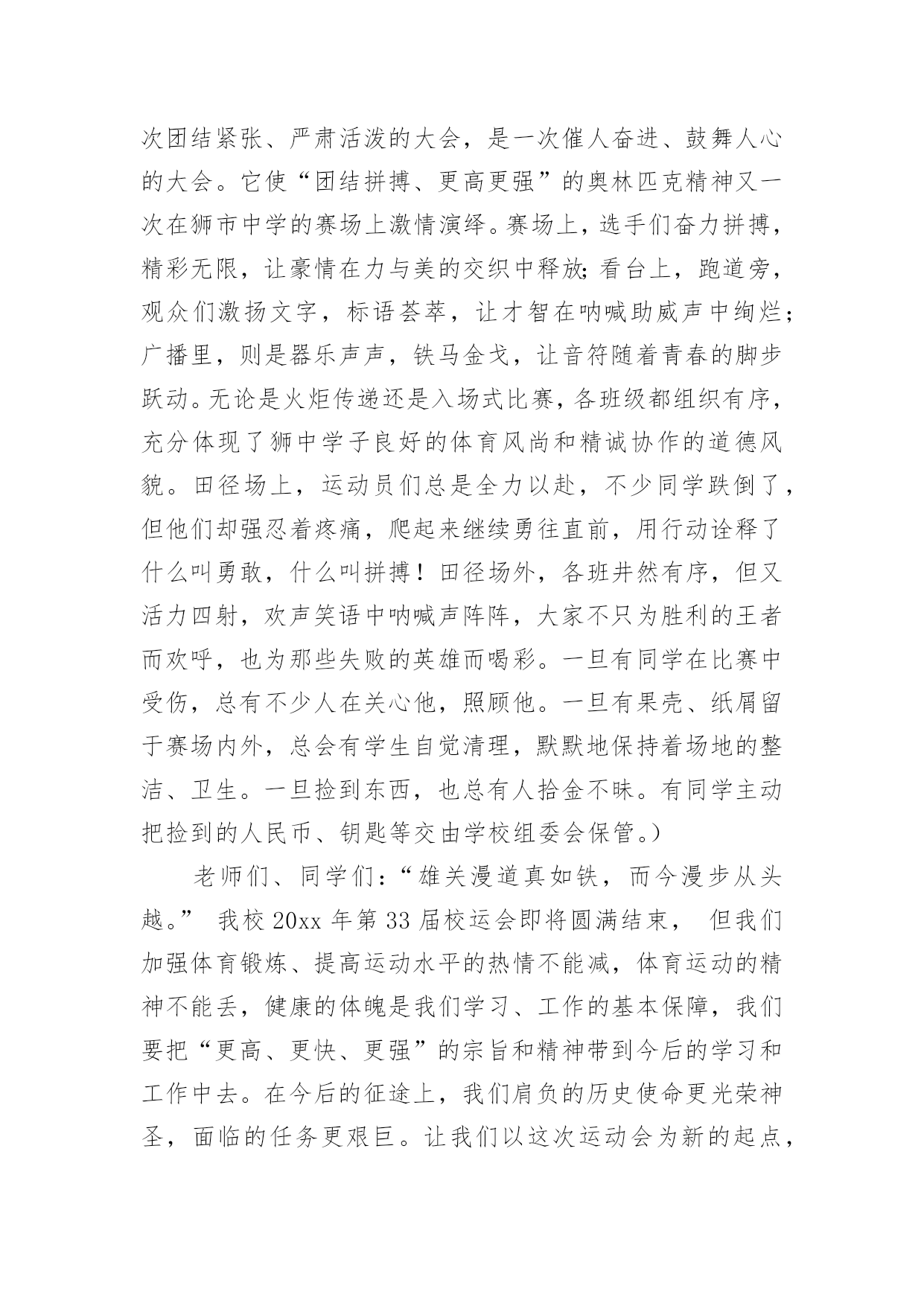 次团结紧张、严肃活泼的大会，是一次催人奋进、鼓舞人心的大会。它使“团结拼搏、更高更强”的奥林匹克精神又一次在狮市中学的赛场上激情演绎。赛场上，选手们奋力拼搏，精彩无限，让豪情在力与美的交织中释放；看台上，跑道旁，观众们激扬文字，标语荟萃，让才智在呐喊助威声中绚烂；广播里，则是器乐声声，铁马金戈，让音符随着青春的脚步跃动。无论是火炬传递还是入场式比赛，各班级都组织有序，充分体现了狮中学子良好的体育风尚和精诚协作的道德风貌。田径场上，运动员们总是全力以赴，不少同学跌倒了，但他们却强忍着疼痛，爬起来继续勇往直前，用行动诠释了什么叫勇敢，什么叫拼搏！田径场外，各班井然有序，但又活力四射，欢声笑语中呐喊声阵阵，大家不只为胜利的王者而欢呼，也为那些失败的英雄而喝彩。一旦有同学在比赛中受伤，总有不少人在关心他，照顾他。一旦有果壳、纸屑留于赛场内外，总会有学生自觉清理，默默地保持着场地的整洁、卫生。一旦捡到东西，也总有人拾金不昧。有同学主动把捡到的人民币、钥匙等交由学校组委会保管。）

老师们、同学们：“雄关漫道真如铁，而今漫步从头越。” 我校 20xx 年第 33 届校运会即将圆满结束， 但我们加强体育锻炼、提高运动水平的热情不能减，体育运动的精神不能丢，健康的体魄是我们学习、工作的基本保障，我们要把“更高、更快、更强”的宗旨和精神带到今后的学习和工作中去。在今后的征途上，我们肩负的历史使命更光荣神圣，面临的任务更艰巨。让我们以这次运动会为新的起点，